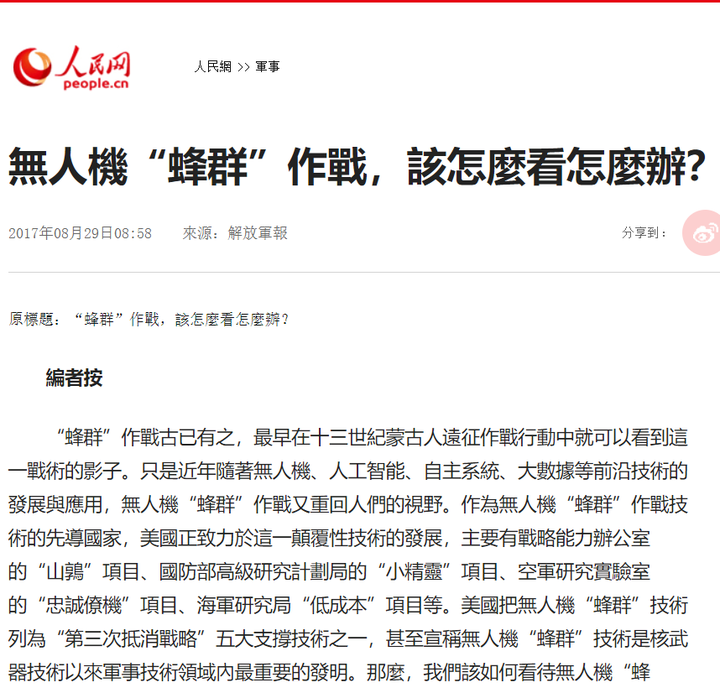 人民网
people.cn

人民網 >> 軍事

無人機“蜂群”作戰，該怎麼看怎麼辦？

2017年08月29日08:58　來源：解放軍報

分享到：

原標題：“蜂群”作戰，該怎麼看怎麼辦？

編者按

“蜂群”作戰古已有之，最早在十三世紀蒙古人遠征作戰行動中就可以看到這一戰術的影子。只是近年隨著無人機、人工智能、自主系統、大數據等前沿技術的發展與應用，無人機“蜂群”作戰又重回人們的視野。作為無人機“蜂群”作戰技術的先導國家，美國正致力於這一顛覆性技術的發展，主要有戰略能力辦公室的“山鶉”項目、國防部高級研究計劃局的“小精靈”項目、空軍研究實驗室的“忠誠僚機”項目、海軍研究局“低成本”項目等。美國把無人機“蜂群”技術列為“第三次抵消戰略”五大支撐技術之一，甚至宣稱無人機“蜂群”技術是核武器技術以來軍事技術領域內最重要的發明。那麼，我們該如何看待無人機“蜂